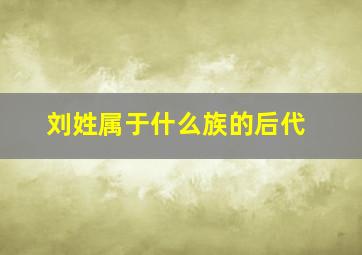 刘姓属于什么族的后代